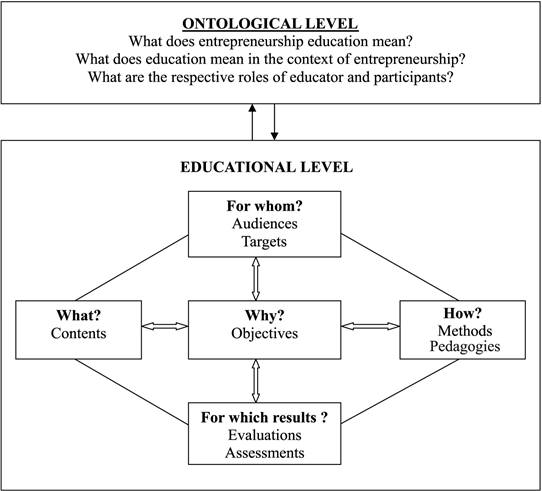 ONTOLOGICAL LEVEL
What does entrepreneurship education mean?
What does education mean in the context of entrepreneurship?
What are the respective roles of educator and participants?

EDUCATIONAL LEVEL

For whom?
Audiences
Targets

What?
Contents

Why?
Objectives

How?
Methods
Pedagogies

For which results ?
Evaluations
Assessments